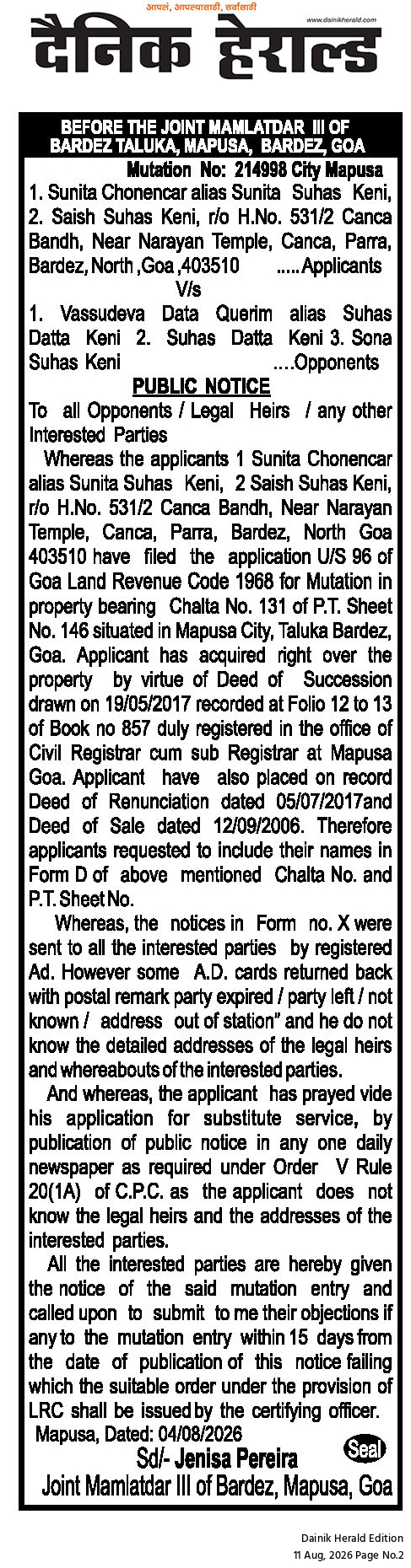 आपलं, आपल्यासाठी, सर्वांसाठी
www.dainikherald.com
दैनिक हेराल्ड

BEFORE THE JOINT MAMLATDAR III OF BARDEZ TALUKA, MAPUSA, BARDEZ, GOA
Mutation No: 214998 City Mapusa
1. Sunita Chonencar alias Sunita Suhas Keni, 2. Saish Suhas Keni, r/o H.No. 531/2 Canca Bandh, Near Narayan Temple, Canca, Parra, Bardez, North ,Goa ,403510 .....Applicants
V/s
1. Vassudeva Data Querim alias Suhas Datta Keni 2. Suhas Datta Keni 3. Sona Suhas Keni ....Opponents

PUBLIC NOTICE
To all Opponents / Legal Heirs / any other Interested Parties

Whereas the applicants 1 Sunita Chonencar alias Sunita Suhas Keni, 2 Saish Suhas Keni, r/o H.No. 531/2 Canca Bandh, Near Narayan Temple, Canca, Parra, Bardez, North Goa 403510 have filed the application U/S 96 of Goa Land Revenue Code 1968 for Mutation in property bearing Chalta No. 131 of P.T. Sheet No. 146 situated in Mapusa City, Taluka Bardez, Goa. Applicant has acquired right over the property by virtue of Deed of Succession drawn on 19/05/2017 recorded at Folio 12 to 13 of Book no 857 duly registered in the office of Civil Registrar cum sub Registrar at Mapusa Goa. Applicant have also placed on record Deed of Renunciation dated 05/07/2017and Deed of Sale dated 12/09/2006. Therefore applicants requested to include their names in Form D of above mentioned Chalta No. and P.T. Sheet No.

Whereas, the notices in Form no. X were sent to all the interested parties by registered Ad. However some A.D. cards returned back with postal remark party expired / party left / not known / address out of station" and he do not know the detailed addresses of the legal heirs and whereabouts of the interested parties.

And whereas, the applicant has prayed vide his application for substitute service, by publication of public notice in any one daily newspaper as required under Order V Rule 20(1A) of C.P.C. as the applicant does not know the legal heirs and the addresses of the interested parties.

All the interested parties are hereby given the notice of the said mutation entry and called upon to submit to me their objections if any to the mutation entry within 15 days from the date of publication of this notice failing which the suitable order under the provision of LRC shall be issued by the certifying officer.
Mapusa, Dated: 04/08/2026
Seal
Sd/- Jenisa Pereira
Joint Mamlatdar III of Bardez, Mapusa, Goa

Dainik Herald Edition
11 Aug, 2026 Page No.2